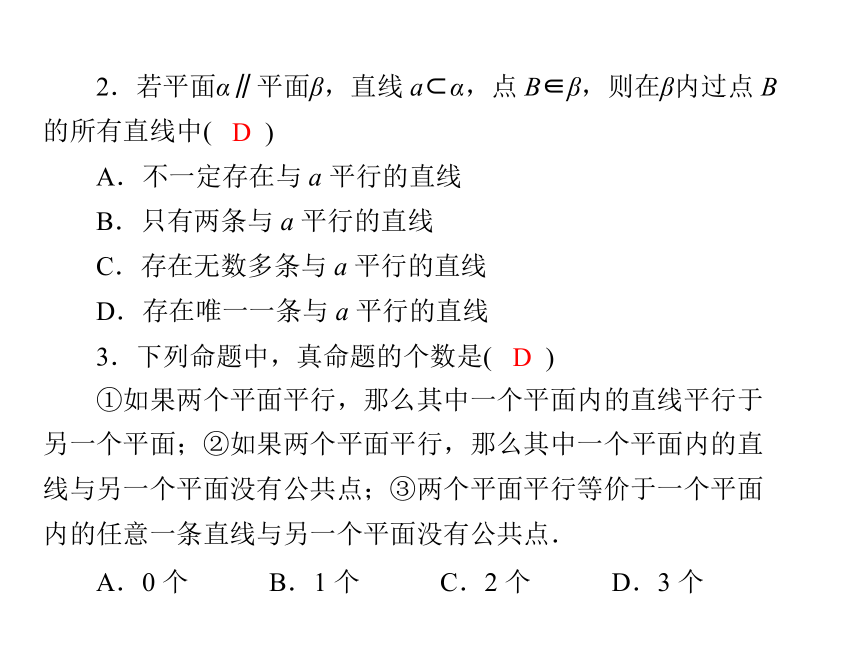 2．若平面$\alpha$∥平面$\beta$，直线 $a\subset\alpha$，点 $B\in\beta$，则在$\beta$内过点 $B$ 的所有直线中(　D　)

A．不一定存在与 $a$ 平行的直线

B．只有两条与 $a$ 平行的直线

C．存在无数多条与 $a$ 平行的直线

D．存在唯一一条与 $a$ 平行的直线

3．下列命题中，真命题的个数是(　D　)

①如果两个平面平行，那么其中一个平面内的直线平行于另一个平面；②如果两个平面平行，那么其中一个平面内的直线与另一个平面没有公共点；③两个平面平行等价于一个平面内的任意一条直线与另一个平面没有公共点．

A．0 个　　B．1 个　　C．2 个　　D．3 个